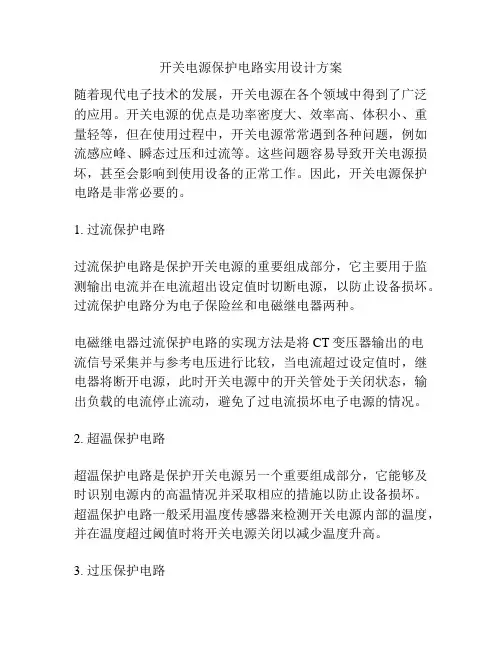 开关电源保护电路实用设计方案

随着现代电子技术的发展，开关电源在各个领域中得到了广泛的应用。开关电源的优点是功率密度大、效率高、体积小、重量轻等，但在使用过程中，开关电源常常遇到各种问题，例如流感应峰、瞬态过压和过流等。这些问题容易导致开关电源损坏，甚至会影响到使用设备的正常工作。因此，开关电源保护电路是非常必要的。

1. 过流保护电路

过流保护电路是保护开关电源的重要组成部分，它主要用于监测输出电流并在电流超出设定值时切断电源，以防止设备损坏。过流保护电路分为电子保险丝和电磁继电器两种。

电磁继电器过流保护电路的实现方法是将 CT 变压器输出的电流信号采集并与参考电压进行比较，当电流超过设定值时，继电器将断开电源，此时开关电源中的开关管处于关闭状态，输出负载的电流停止流动，避免了过电流损坏电子电源的情况。

2. 超温保护电路

超温保护电路是保护开关电源另一个重要组成部分，它能够及时识别电源内的高温情况并采取相应的措施以防止设备损坏。超温保护电路一般采用温度传感器来检测开关电源内部的温度，并在温度超过阈值时将开关电源关闭以减少温度升高。

3. 过压保护电路